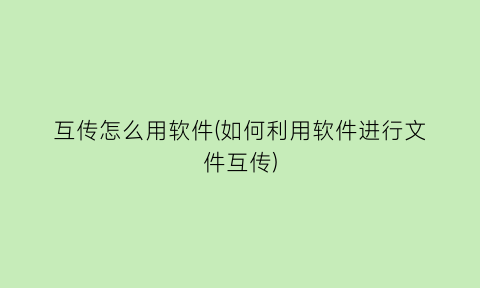 互传怎么用软件(如何利用软件进行文件互传)